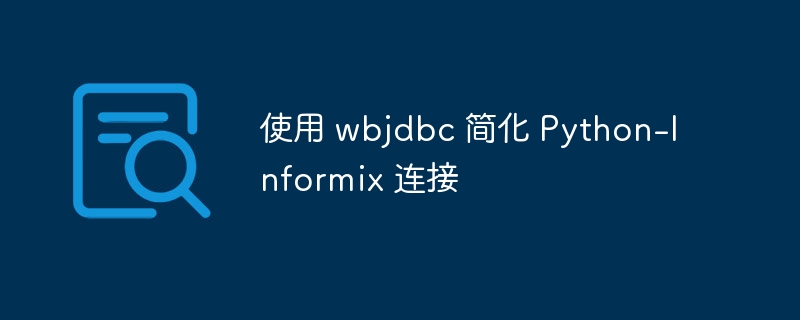 使用 wbjdbc 简化 Python-Informix 连接